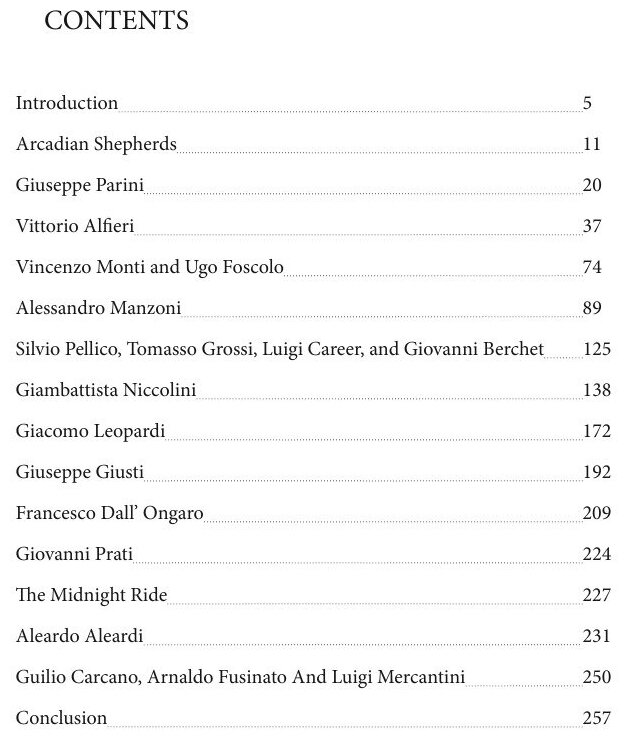 CONTENTS

Introduction 5

Arcadian Shepherds 11

Giuseppe Parini 20

Vittorio Alfieri 37

Vincenzo Monti and Ugo Foscolo 74

Alessandro Manzoni 89

Silvio Pellico, Tomasso Grossi, Luigi Career, and Giovanni Berchet 125

Giambattista Niccolini 138

Giacomo Leopardi 172

Giuseppe Giusti 192

Francesco Dall' Ongaro 209

Giovanni Prati 224

The Midnight Ride 227

Aleardo Aleardi 231

Guilio Carcano, Arnaldo Fusinato And Luigi Mercantini 250

Conclusion 257